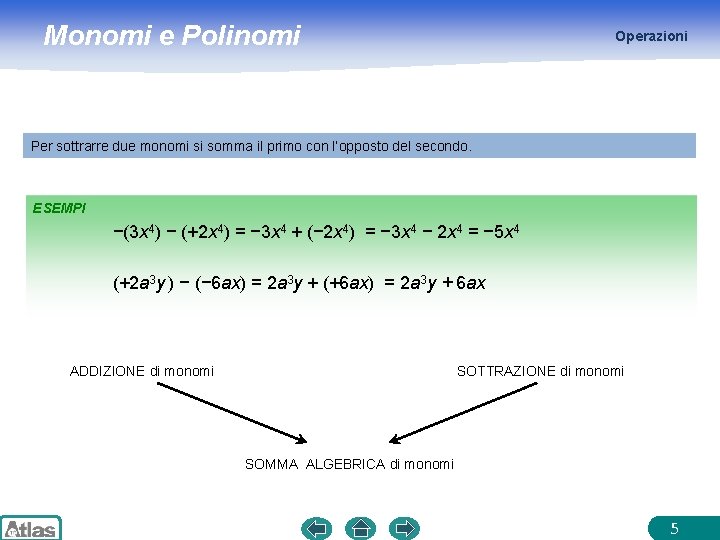 Monomi e Polinomi

Operazioni

Per sottrarre due monomi si somma il primo con l'opposto del secondo.

ESEMPI

$-(3x^4) - (+2x^4) = -3x^4 + (-2x^4) = -3x^4 - 2x^4 = -5x^4$

$(+2a^3y) - (-6ax) = 2a^3y + (+6ax) = 2a^3y + 6ax$

ADDIZIONE di monomi

SOTTRAZIONE di monomi

SOMMA ALGEBRICA di monomi

Atlas

5